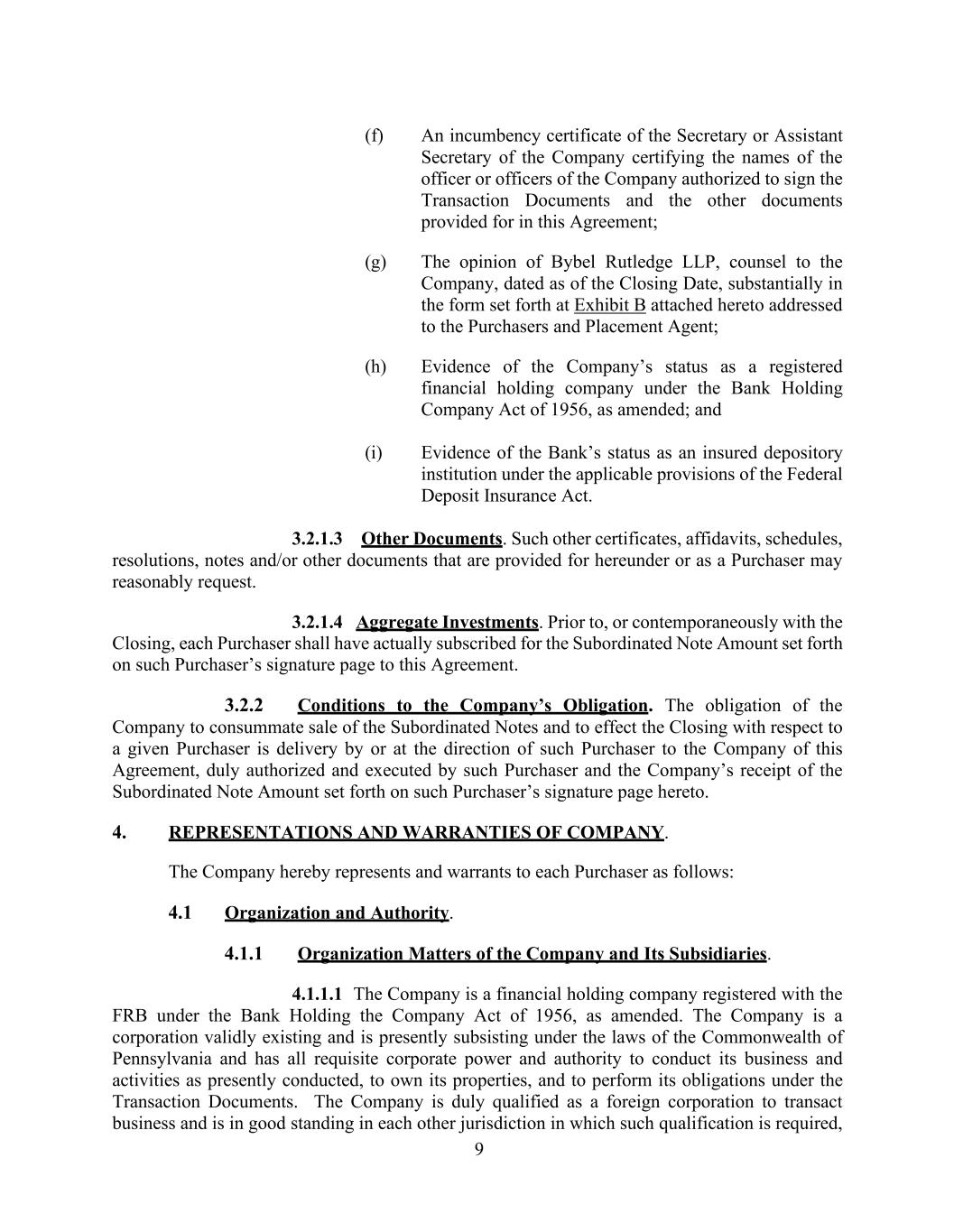 (f) An incumbency certificate of the Secretary or Assistant Secretary of the Company certifying the names of the officer or officers of the Company authorized to sign the Transaction Documents and the other documents provided for in this Agreement;

(g) The opinion of Bybel Rutledge LLP, counsel to the Company, dated as of the Closing Date, substantially in the form set forth at Exhibit B attached hereto addressed to the Purchasers and Placement Agent;

(h) Evidence of the Company’s status as a registered financial holding company under the Bank Holding Company Act of 1956, as amended; and

(i) Evidence of the Bank’s status as an insured depository institution under the applicable provisions of the Federal Deposit Insurance Act.

3.2.1.3 Other Documents. Such other certificates, affidavits, schedules, resolutions, notes and/or other documents that are provided for hereunder or as a Purchaser may reasonably request.

3.2.1.4 Aggregate Investments. Prior to, or contemporaneously with the Closing, each Purchaser shall have actually subscribed for the Subordinated Note Amount set forth on such Purchaser’s signature page to this Agreement.

3.2.2 Conditions to the Company’s Obligation. The obligation of the Company to consummate sale of the Subordinated Notes and to effect the Closing with respect to a given Purchaser is delivery by or at the direction of such Purchaser to the Company of this Agreement, duly authorized and executed by such Purchaser and the Company’s receipt of the Subordinated Note Amount set forth on such Purchaser’s signature page hereto.

4. REPRESENTATIONS AND WARRANTIES OF COMPANY.

The Company hereby represents and warrants to each Purchaser as follows:

4.1 Organization and Authority.

4.1.1 Organization Matters of the Company and Its Subsidiaries.

4.1.1.1 The Company is a financial holding company registered with the FRB under the Bank Holding the Company Act of 1956, as amended. The Company is a corporation validly existing and is presently subsisting under the laws of the Commonwealth of Pennsylvania and has all requisite corporate power and authority to conduct its business and activities as presently conducted, to own its properties, and to perform its obligations under the Transaction Documents. The Company is duly qualified as a foreign corporation to transact business and is in good standing in each other jurisdiction in which such qualification is required,

9